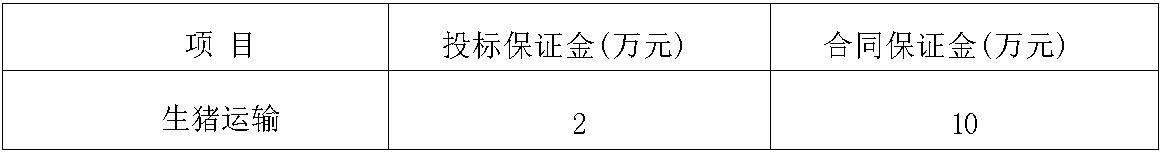 | 项 目 | 投标保证金(万元) | 合同保证金(万元) |
|---|---|---|
| 生猪运输 | 2 | 10 |